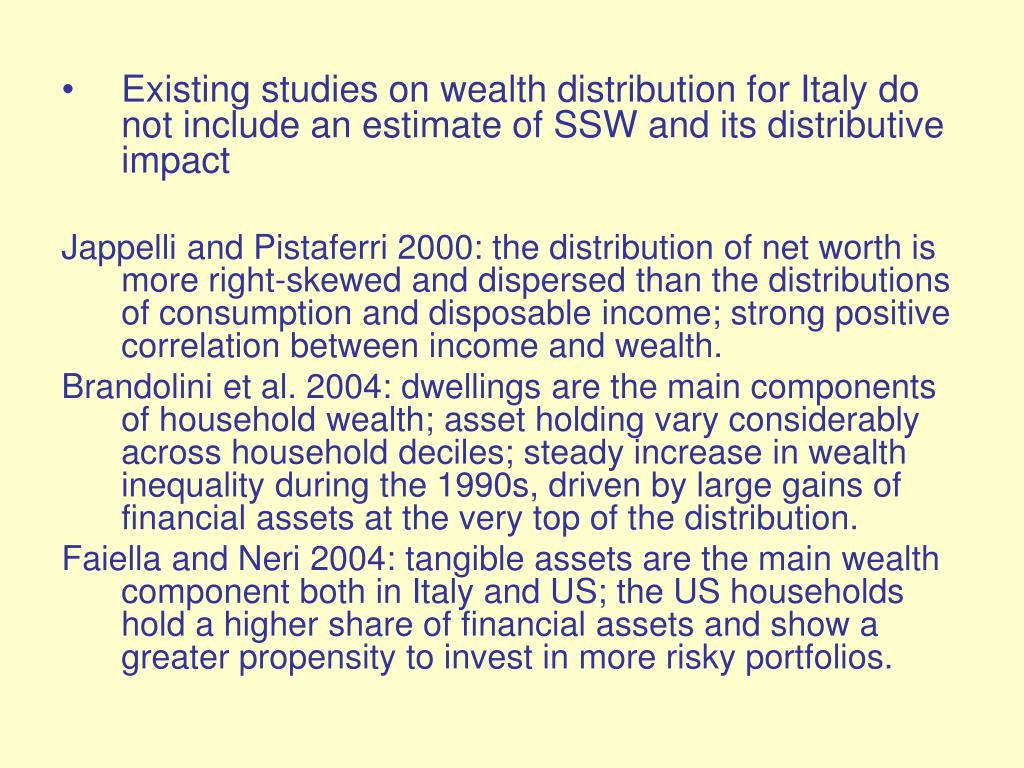 • Existing studies on wealth distribution for Italy do not include an estimate of SSW and its distributive impact

Jappelli and Pistaferri 2000: the distribution of net worth is more right-skewed and dispersed than the distributions of consumption and disposable income; strong positive correlation between income and wealth.

Brandolini et al. 2004: dwellings are the main components of household wealth; asset holding vary considerably across household deciles; steady increase in wealth inequality during the 1990s, driven by large gains of financial assets at the very top of the distribution.

Faiella and Neri 2004: tangible assets are the main wealth component both in Italy and US; the US households hold a higher share of financial assets and show a greater propensity to invest in more risky portfolios.